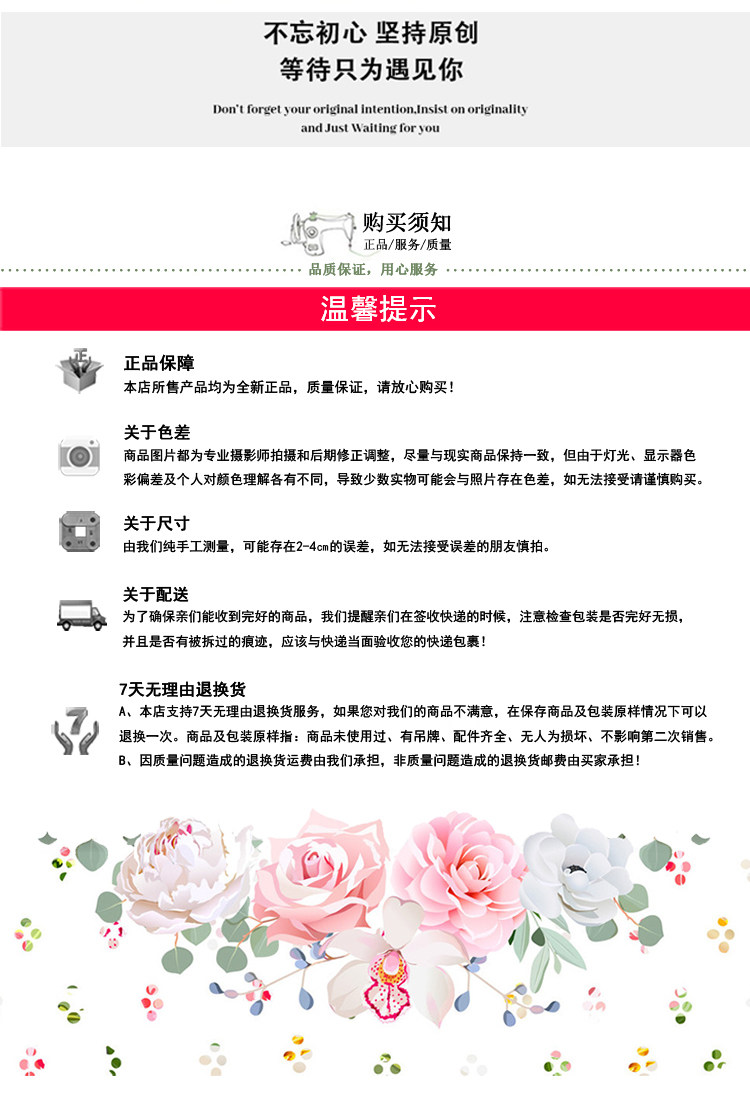 不忘初心 坚持原创
等待只为遇见你

Don't forget your original intention,Insist on originality
and Just Waiting for you

购买须知
正品/服务/质量
品质保证，用心服务

温馨提示

正品保障
本店所售产品均为全新正品，质量保证，请放心购买！

关于色差
商品图片都为专业摄影师拍摄和后期修正调整，尽量与现实商品保持一致，但由于灯光、显示器色彩偏差及个人对颜色理解各有不同，导致少数实物可能会与照片存在色差，如无法接受请谨慎购买。

关于尺寸
由我们纯手工测量，可能存在2-4cm的误差，如无法接受误差的朋友慎拍。

关于配送
为了确保亲们能收到完好的商品，我们提醒亲们在签收快递的时候，注意检查包装是否完好无损，并且是否有被拆过的痕迹，应该与快递当面验收您的快递包裹！

7天无理由退换货
A、本店支持7天无理由退换货服务，如果您对我们的商品不满意，在保存商品及包装原样情况下可以退换一次。商品及包装原样指：商品未使用过、有吊牌、配件齐全、无人为损坏、不影响第二次销售。
B、因质量问题造成的退换货运费由我们承担，非质量问题造成的退换货邮费由买家承担！